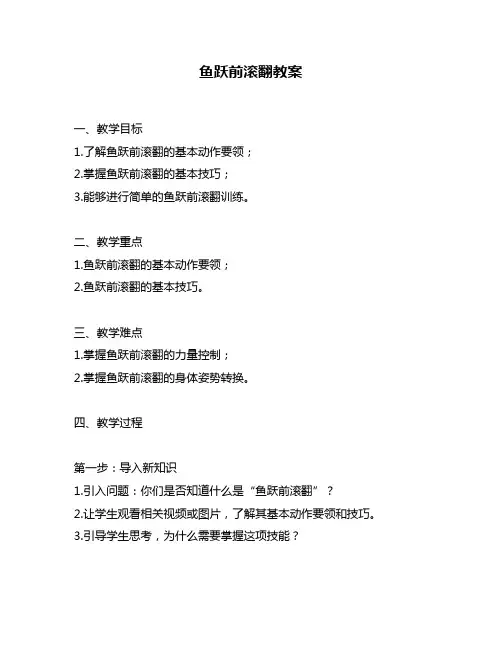 鱼跃前滚翻教案

一、教学目标
1.了解鱼跃前滚翻的基本动作要领；
2.掌握鱼跃前滚翻的基本技巧；
3.能够进行简单的鱼跃前滚翻训练。

二、教学重点
1.鱼跃前滚翻的基本动作要领；
2.鱼跃前滚翻的基本技巧。

三、教学难点
1.掌握鱼跃前滚翻的力量控制；
2.掌握鱼跃前滚翻的身体姿势转换。

四、教学过程

第一步：导入新知识
1.引入问题：你们是否知道什么是“鱼跃前滚翻”？
2.让学生观看相关视频或图片，了解其基本动作要领和技巧。
3.引导学生思考，为什么需要掌握这项技能？